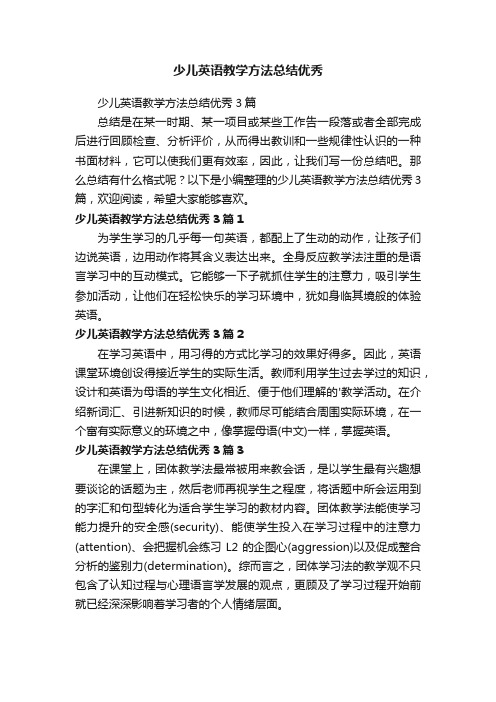 少儿英语教学方法总结优秀

少儿英语教学方法总结优秀 3 篇

总结是在某一时期、某一项目或某些工作告一段落或者全部完成后进行回顾检查、分析评价，从而得出教训和一些规律性认识的一种书面材料，它可以使我们更有效率，因此，让我们写一份总结吧。那么总结有什么格式呢？以下是小编整理的少儿英语教学方法总结优秀 3 篇，欢迎阅读，希望大家能够喜欢。

少儿英语教学方法总结优秀 3 篇 1

为学生学习的几乎每一句英语，都配上了生动的动作，让孩子们边说英语，边用动作将其含义表达出来。全身反应教学法注重的是语言学习中的互动模式。它能够一下子就抓住学生的注意力，吸引学生参加活动，让他们在轻松快乐的学习环境中，犹如身临其境般的体验英语。

少儿英语教学方法总结优秀 3 篇 2

在学习英语中，用习得的方式比学习的效果好得多。因此，英语课堂环境创设得接近学生的实际生活。教师利用学生过去学过的知识，设计和英语为母语的学生文化相近、便于他们理解的'教学活动。在介绍新词汇、引进新知识的时候，教师尽可能结合周围实际环境，在一个富有实际意义的环境之中，像掌握母语(中文)一样，掌握英语。

少儿英语教学方法总结优秀 3 篇 3

在课堂上，团体教学法最常被用来教会话，是以学生最有兴趣想要谈论的话题为主，然后老师再视学生之程度，将话题中所会运用到的字汇和句型转化为适合学生学习的教材内容。团体教学法能使学习能力提升的安全感(security)、能使学生投入在学习过程中的注意力(attention)、会把握机会练习 L2 的企图心(aggression)以及促成整合分析的鉴别力(determination)。综而言之，团体学习法的教学观不只包含了认知过程与心理语言学发展的观点，更顾及了学习过程开始前就已经深深影响着学习者的个人情绪层面。